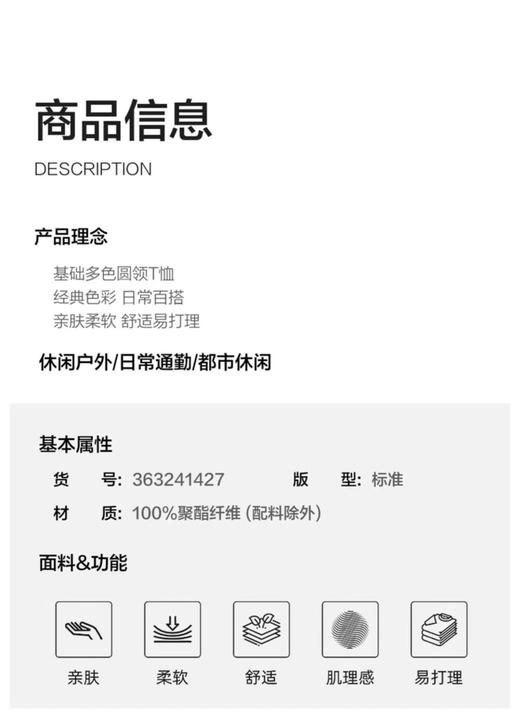 商品信息
DESCRIPTION

产品理念

基础多色圆领T恤
经典色彩 日常百搭
亲肤柔软 舒适易打理

休闲户外/日常通勤/都市休闲

基本属性

货　号: 363241427　版　型: 标准
材　质: 100%聚酯纤维 (配料除外)

面料&功能

亲肤　柔软　舒适　肌理感　易打理